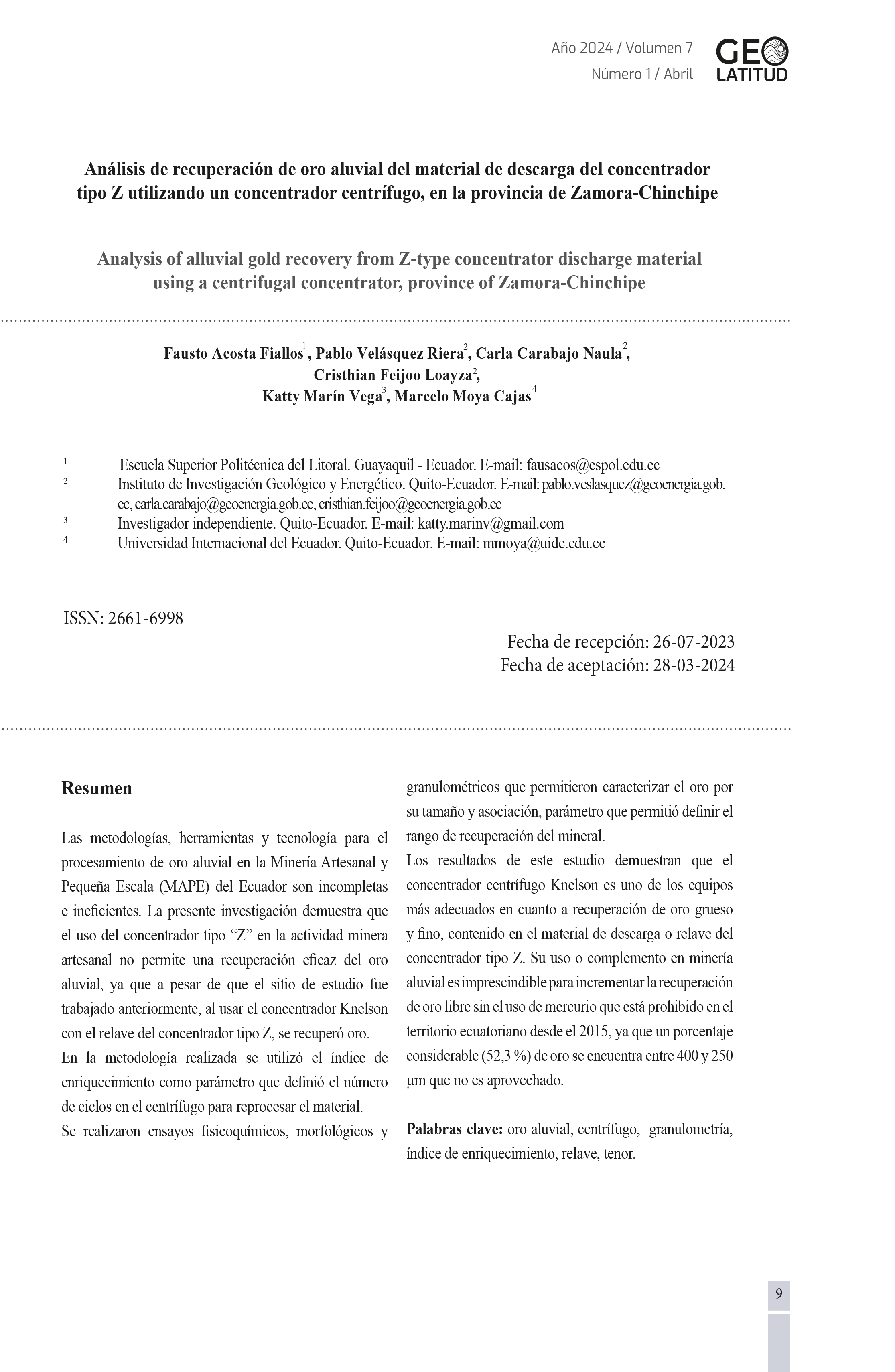 Año 2024 / Volumen 7
Número 1 / Abril

GEO
LATITUD

Análisis de recuperación de oro aluvial del material de descarga del concentrador tipo Z utilizando un concentrador centrífugo, en la provincia de Zamora-Chinchipe

Analysis of alluvial gold recovery from Z-type concentrator discharge material using a centrifugal concentrator, province of Zamora-Chinchipe

Fausto Acosta Fiallos$^1$, Pablo Velásquez Riera$^2$, Carla Carabajo Naula$^2$, Cristhian Feijoo Loayza$^2$, Katty Marín Vega$^3$, Marcelo Moya Cajas$^4$

$^1$ Escuela Superior Politécnica del Litoral. Guayaquil - Ecuador. E-mail: fausacos@espol.edu.ec
$^2$ Instituto de Investigación Geológico y Energético. Quito-Ecuador. E-mail: pablo.veslasquez@geoenergia.gob.ec, carla.carabajo@geoenergia.gob.ec, cristhian.feijoo@geoenergia.gob.ec
$^3$ Investigador independiente. Quito-Ecuador. E-mail: katty.marinv@gmail.com
$^4$ Universidad Internacional del Ecuador. Quito-Ecuador. E-mail: mmoya@uide.edu.ec

ISSN: 2661-6998

Fecha de recepción: 26-07-2023
Fecha de aceptación: 28-03-2024

Resumen

Las metodologías, herramientas y tecnología para el procesamiento de oro aluvial en la Minería Artesanal y Pequeña Escala (MAPE) del Ecuador son incompletas e ineficientes. La presente investigación demuestra que el uso del concentrador tipo “Z” en la actividad minera artesanal no permite una recuperación eficaz del oro aluvial, ya que a pesar de que el sitio de estudio fue trabajado anteriormente, al usar el concentrador Knelson con el relave del concentrador tipo Z, se recuperó oro.
En la metodología realizada se utilizó el índice de enriquecimiento como parámetro que definió el número de ciclos en el centrífugo para reprocesar el material.
Se realizaron ensayos fisicoquímicos, morfológicos y granulométricos que permitieron caracterizar el oro por su tamaño y asociación, parámetro que permitió definir el rango de recuperación del mineral.
Los resultados de este estudio demuestran que el concentrador centrífugo Knelson es uno de los equipos más adecuados en cuanto a recuperación de oro grueso y fino, contenido en el material de descarga o relave del concentrador tipo Z. Su uso o complemento en minería aluvial es imprescindible para incrementar la recuperación de oro libre sin el uso de mercurio que está prohibido en el territorio ecuatoriano desde el 2015, ya que un porcentaje considerable (52,3 %) de oro se encuentra entre 400 y 250 µm que no es aprovechado.

Palabras clave: oro aluvial, centrífugo, granulometría, índice de enriquecimiento, relave, tenor.

9